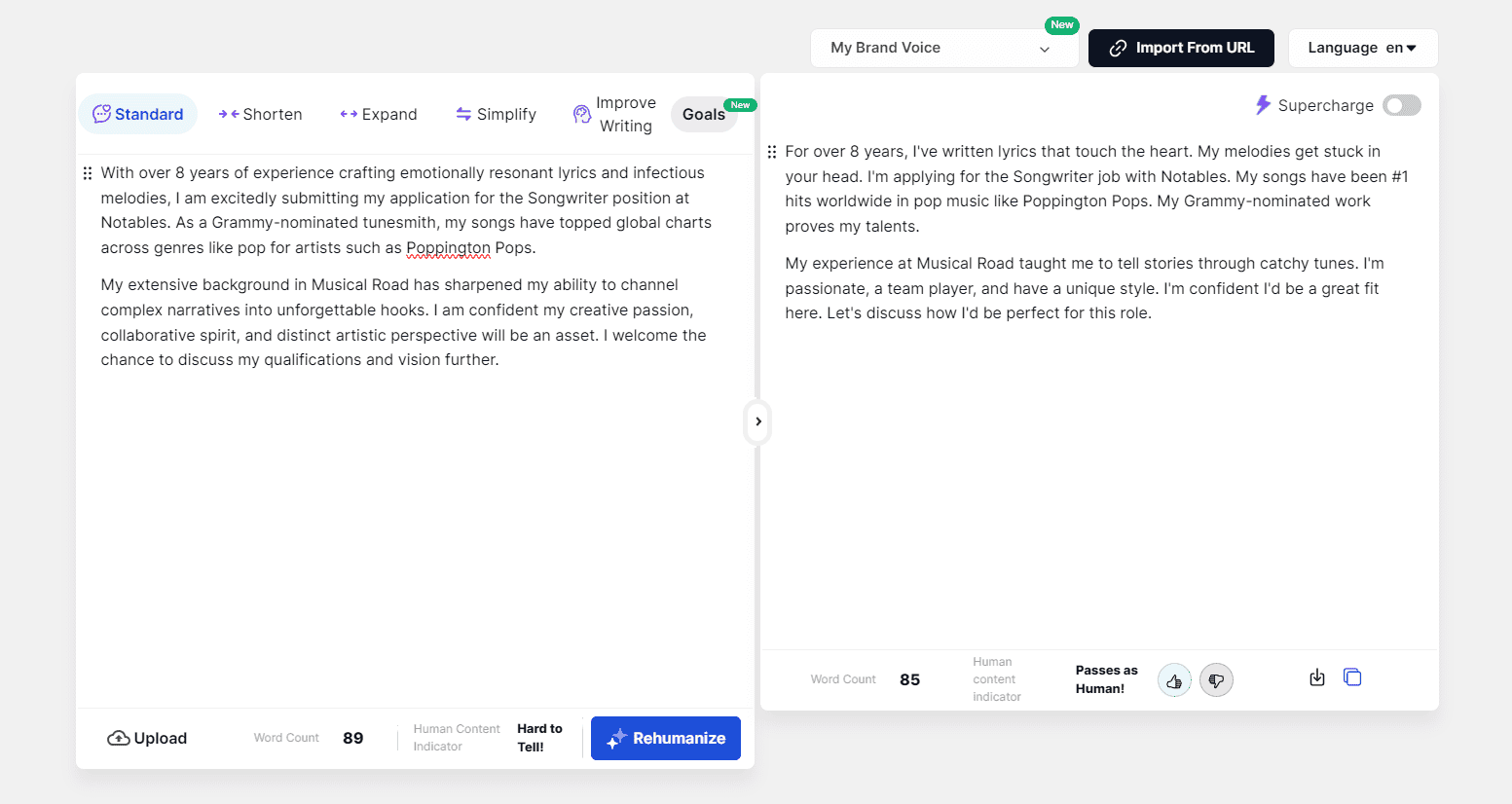 My Brand Voice New

Import From URL

Language en

Standard

Shorten

Expand

Simplify

Improve Writing

Goals New

With over 8 years of experience crafting emotionally resonant lyrics and infectious melodies, I am excitedly submitting my application for the Songwriter position at Notables. As a Grammy-nominated tunesmith, my songs have topped global charts across genres like pop for artists such as Poppington Pops.

My extensive background in Musical Road has sharpened my ability to channel complex narratives into unforgettable hooks. I am confident my creative passion, collaborative spirit, and distinct artistic perspective will be an asset. I welcome the chance to discuss my qualifications and vision further.

Upload

Word Count 89

Human Content Indicator

Hard to Tell!

Rehumanize

Supercharge

For over 8 years, I've written lyrics that touch the heart. My melodies get stuck in your head. I'm applying for the Songwriter job with Notables. My songs have been #1 hits worldwide in pop music like Poppington Pops. My Grammy-nominated work proves my talents.

My experience at Musical Road taught me to tell stories through catchy tunes. I'm passionate, a team player, and have a unique style. I'm confident I'd be a great fit here. Let's discuss how I'd be perfect for this role.

Word Count 85

Human content indicator

Passes as Human!